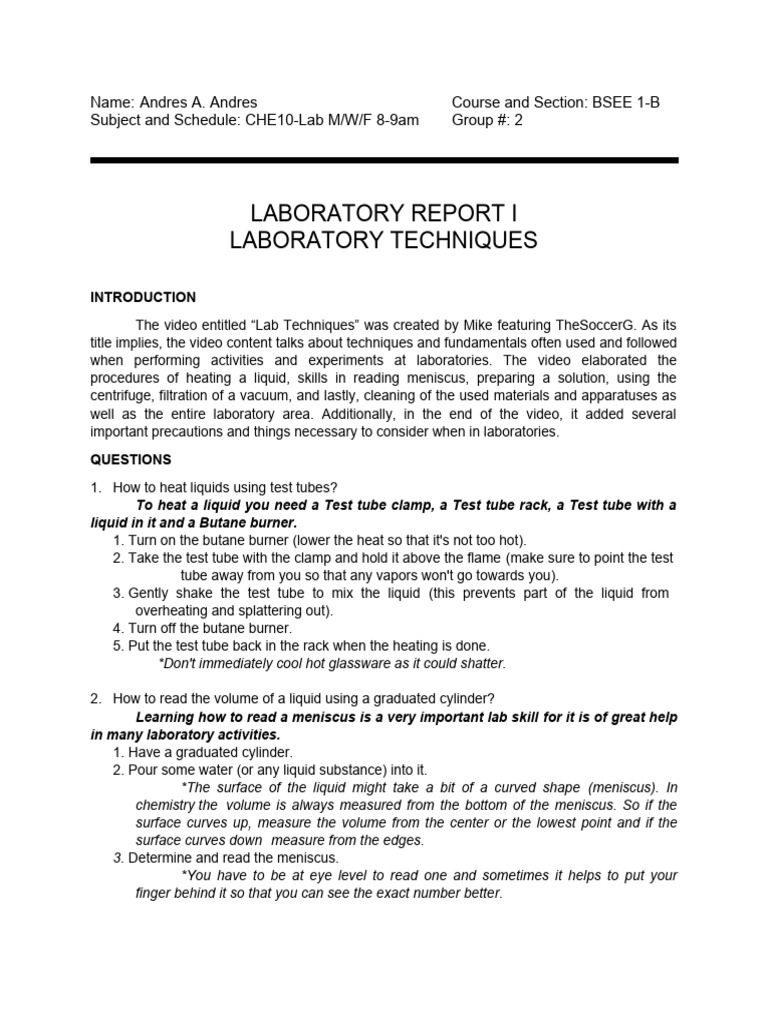 Name: Andres A. Andres
Subject and Schedule: CHE10-Lab M/W/F 8-9am

Course and Section: BSEE 1-B
Group #: 2

LABORATORY REPORT I
LABORATORY TECHNIQUES

INTRODUCTION

The video entitled “Lab Techniques” was created by Mike featuring TheSoccerG. As its title implies, the video content talks about techniques and fundamentals often used and followed when performing activities and experiments at laboratories. The video elaborated the procedures of heating a liquid, skills in reading meniscus, preparing a solution, using the centrifuge, filtration of a vacuum, and lastly, cleaning of the used materials and apparatuses as well as the entire laboratory area. Additionally, in the end of the video, it added several important precautions and things necessary to consider when in laboratories.

QUESTIONS

1. How to heat liquids using test tubes?

To heat a liquid you need a Test tube clamp, a Test tube rack, a Test tube with a liquid in it and a Butane burner.

1. Turn on the butane burner (lower the heat so that it's not too hot).
2. Take the test tube with the clamp and hold it above the flame (make sure to point the test tube away from you so that any vapors won't go towards you).
3. Gently shake the test tube to mix the liquid (this prevents part of the liquid from overheating and splattering out).
4. Turn off the butane burner.
5. Put the test tube back in the rack when the heating is done.
*Don't immediately cool hot glassware as it could shatter.

2. How to read the volume of a liquid using a graduated cylinder?

Learning how to read a meniscus is a very important lab skill for it is of great help in many laboratory activities.

1. Have a graduated cylinder.
2. Pour some water (or any liquid substance) into it.
*The surface of the liquid might take a bit of a curved shape (meniscus). In chemistry the volume is always measured from the bottom of the meniscus. So if the surface curves up, measure the volume from the center or the lowest point and if the surface curves down measure from the edges.
3. Determine and read the meniscus.
*You have to be at eye level to read one and sometimes it helps to put your finger behind it so that you can see the exact number better.